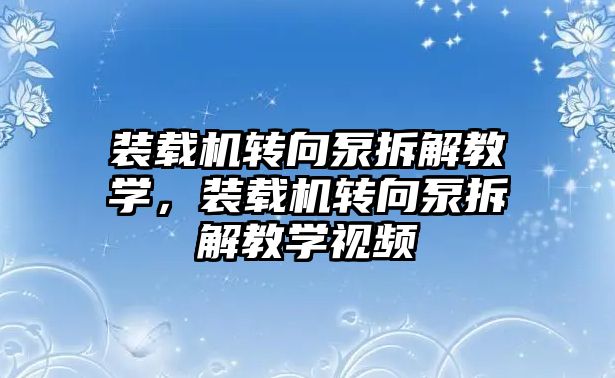 装载机转向泵拆解教学，装载机转向泵拆解教学视频